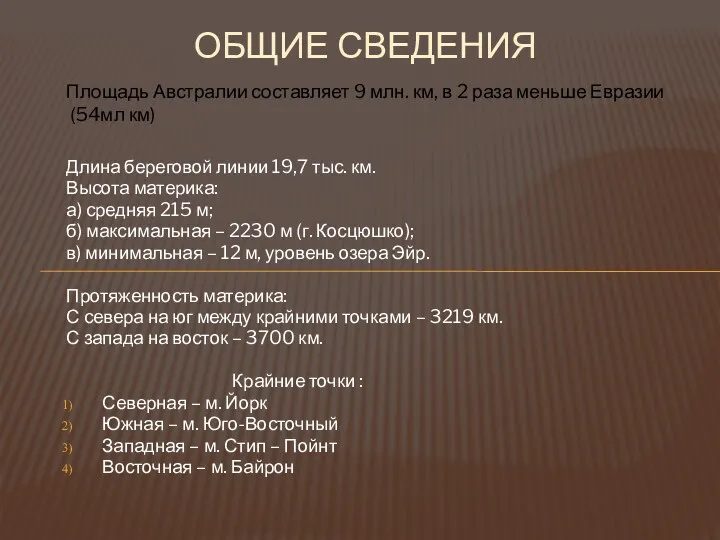 ОБЩИЕ СВЕДЕНИЯ

Площадь Австралии составляет 9 млн. км, в 2 раза меньше Евразии (54мл км)

Длина береговой линии 19,7 тыс. км.
Высота материка:
а) средняя 215 м;
б) максимальная – 2230 м (г. Косцюшко);
в) минимальная – 12 м, уровень озера Эйр.

Протяженность материка:
С севера на юг между крайними точками – 3219 км.
С запада на восток – 3700 км.

Крайние точки :
1) Северная – м. Йорк
2) Южная – м. Юго-Восточный
3) Западная – м. Стип – Пойнт
4) Восточная – м. Байрон